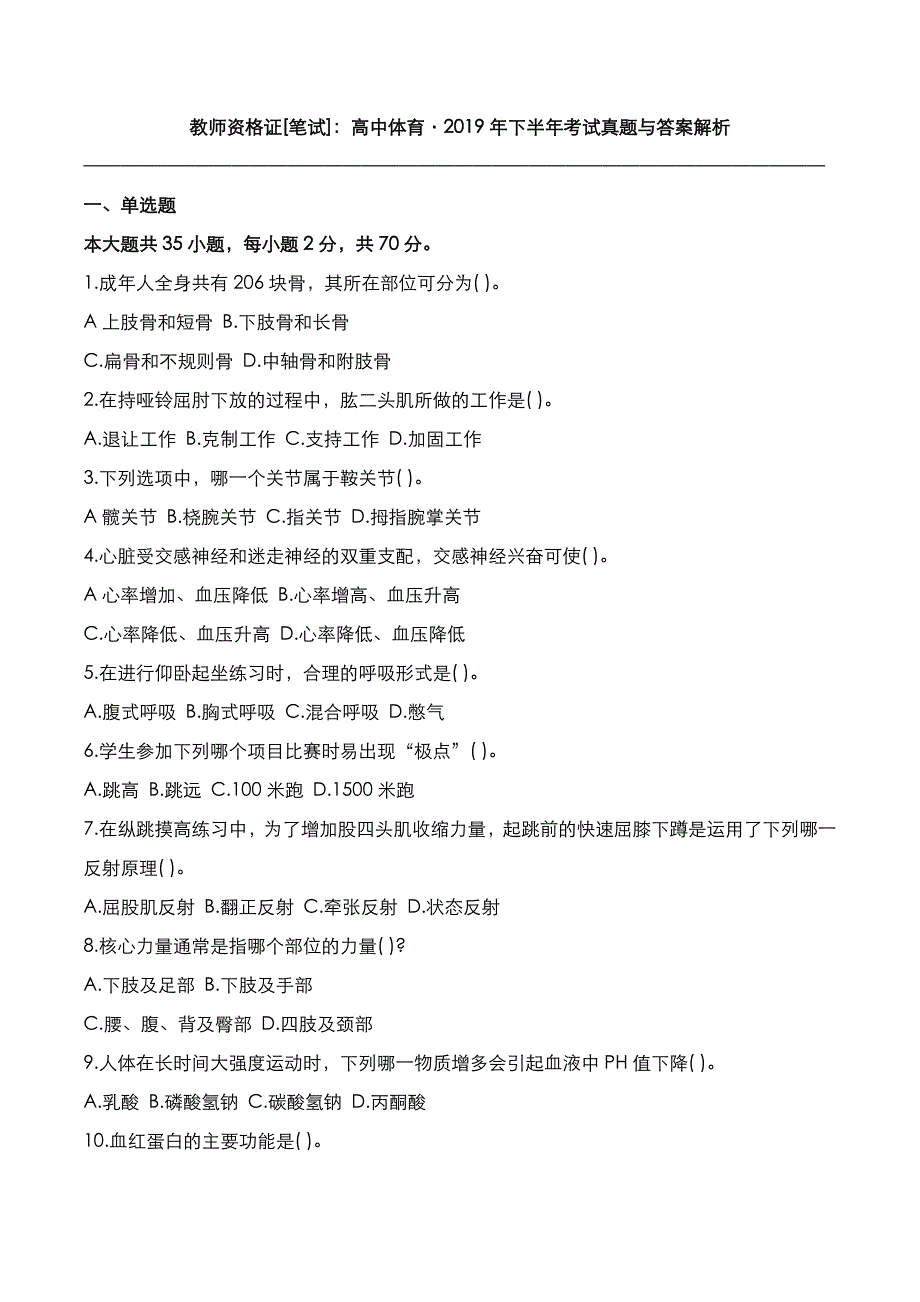 教师资格证[笔试]：高中体育·2019年下半年考试真题与答案解析

一、单选题

本大题共35小题，每小题2分，共70分。

1.成年人全身共有206块骨，其所在部位可分为( )。

A 上肢骨和短骨 B.下肢骨和长骨

C.扁骨和不规则骨 D.中轴骨和附肢骨

2.在持哑铃屈肘下放的过程中，肱二头肌所做的工作是( )。

A.退让工作 B.克制工作 C.支持工作 D.加固工作

3.下列选项中，哪一个关节属于鞍关节( )。

A 髋关节 B.桡腕关节 C.指关节 D.拇指腕掌关节

4.心脏受交感神经和迷走神经的双重支配，交感神经兴奋可使( )。

A 心率增加、血压降低 B.心率增高、血压升高

C.心率降低、血压升高 D.心率降低、血压降低

5.在进行仰卧起坐练习时，合理的呼吸形式是( )。

A.腹式呼吸 B.胸式呼吸 C.混合呼吸 D.憋气

6.学生参加下列哪个项目比赛时易出现“极点”( )。

A.跳高 B.跳远 C.100米跑 D.1500米跑

7.在纵跳摸高练习中，为了增加股四头肌收缩力量，起跳前的快速屈膝下蹲是运用了下列哪一反射原理( )。

A.屈股肌反射 B.翻正反射 C.牵张反射 D.状态反射

8.核心力量通常是指哪个部位的力量( )?

A.下肢及足部 B.下肢及手部

C.腰、腹、背及臀部 D.四肢及颈部

9.人体在长时间大强度运动时，下列哪一物质增多会引起血液中PH值下降( )。

A.乳酸 B.磷酸氢钠 C.碳酸氢钠 D.丙酮酸

10.血红蛋白的主要功能是( )。